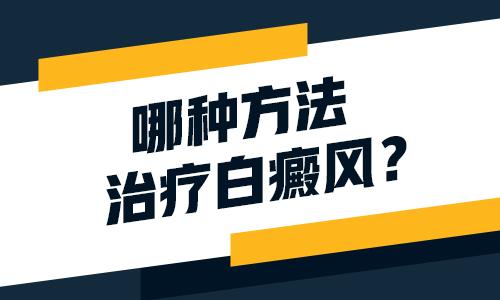 哪种方法
治疗白癜风？